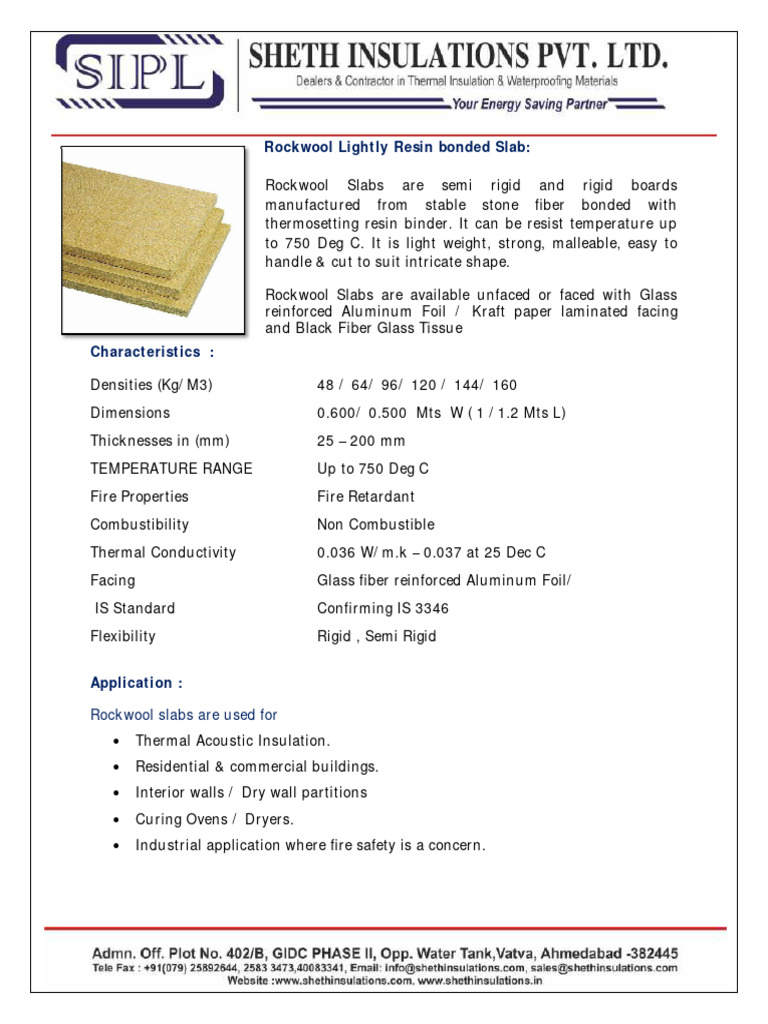 SIPL

SHETH INSULATIONS PVT. LTD.
Dealers & Contractor in Thermal Insulation & Waterproofing Materials
Your Energy Saving Partner

Rockwool Lightly Resin bonded Slab:

Rockwool Slabs are semi rigid and rigid boards manufactured from stable stone fiber bonded with thermosetting resin binder. It can be resist temperature up to 750 Deg C. It is light weight, strong, malleable, easy to handle & cut to suit intricate shape.

Rockwool Slabs are available unfaced or faced with Glass reinforced Aluminum Foil / Kraft paper laminated facing and Black Fiber Glass Tissue

Characteristics :

| | |
|---|---|
| Densities (Kg/ M3) | 48 / 64/ 96/ 120 / 144/ 160 |
| Dimensions | 0.600/ 0.500 Mts W ( 1 / 1.2 Mts L) |
| Thicknesses in (mm) | 25 – 200 mm |
| TEMPERATURE RANGE | Up to 750 Deg C |
| Fire Properties | Fire Retardant |
| Combustibility | Non Combustible |
| Thermal Conductivity | 0.036 W/ m.k – 0.037 at 25 Dec C |
| Facing | Glass fiber reinforced Aluminum Foil/ |
| IS Standard | Confirming IS 3346 |
| Flexibility | Rigid , Semi Rigid |

Application :

Rockwool slabs are used for

• Thermal Acoustic Insulation.
• Residential & commercial buildings.
• Interior walls / Dry wall partitions
• Curing Ovens / Dryers.
• Industrial application where fire safety is a concern.

Admn. Off. Plot No. 402/B, GIDC PHASE II, Opp. Water Tank,Vatva, Ahmedabad -382445
Tele Fax : +91(079) 25892844, 2583 3473,40083341, Email: info@shethinsulations.com, sales@shethinsulations.com
Website :www.shethinsulations.com, www.shethinsulations.in